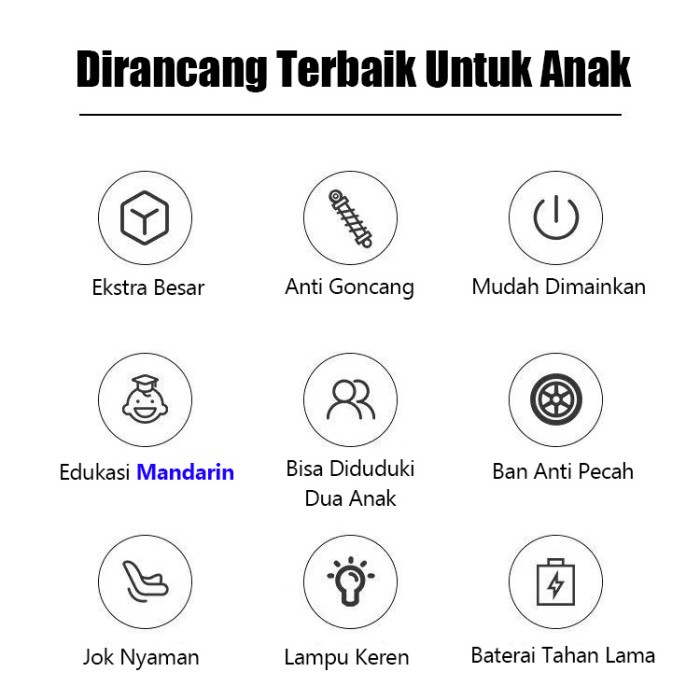 Dirancang Terbaik Untuk Anak

Ekstra Besar

Anti Goncang

Mudah Dimainkan

Edukasi Mandarin

Bisa Diduduki Dua Anak

Ban Anti Pecah

Jok Nyaman

Lampu Keren

Baterai Tahan Lama